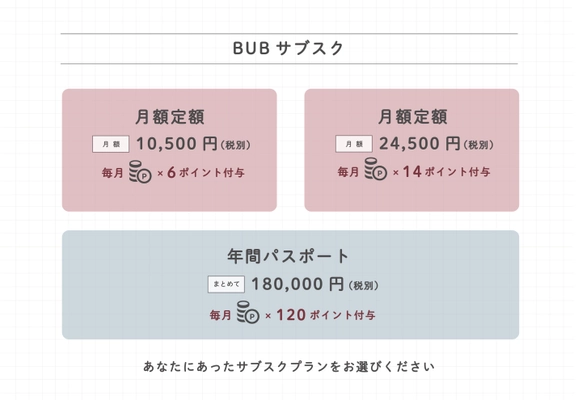 BUB サブスク

月額定額
月額 10,500 円（税別）
毎月 P × 6 ポイント付与

月額定額
月額 24,500 円（税別）
毎月 P × 14 ポイント付与

年間パスポート
まとめて 180,000 円（税別）
毎月 P × 120 ポイント付与

あなたにあったサブスクプランをお選びください